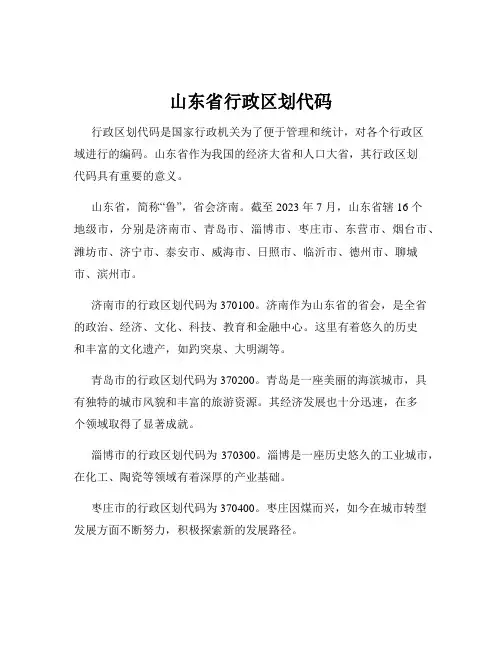 山东省行政区划代码

行政区划代码是国家行政机关为了便于管理和统计，对各个行政区域进行的编码。山东省作为我国的经济大省和人口大省，其行政区划代码具有重要的意义。

山东省，简称“鲁”，省会济南。截至 2023 年 7 月，山东省辖 16 个地级市，分别是济南市、青岛市、淄博市、枣庄市、东营市、烟台市、潍坊市、济宁市、泰安市、威海市、日照市、临沂市、德州市、聊城市、滨州市。

济南市的行政区划代码为 370100。济南作为山东省的省会，是全省的政治、经济、文化、科技、教育和金融中心。这里有着悠久的历史和丰富的文化遗产，如趵突泉、大明湖等。

青岛市的行政区划代码为 370200。青岛是一座美丽的海滨城市，具有独特的城市风貌和丰富的旅游资源。其经济发展也十分迅速，在多个领域取得了显著成就。

淄博市的行政区划代码为 370300。淄博是一座历史悠久的工业城市，在化工、陶瓷等领域有着深厚的产业基础。

枣庄市的行政区划代码为 370400。枣庄因煤而兴，如今在城市转型发展方面不断努力，积极探索新的发展路径。